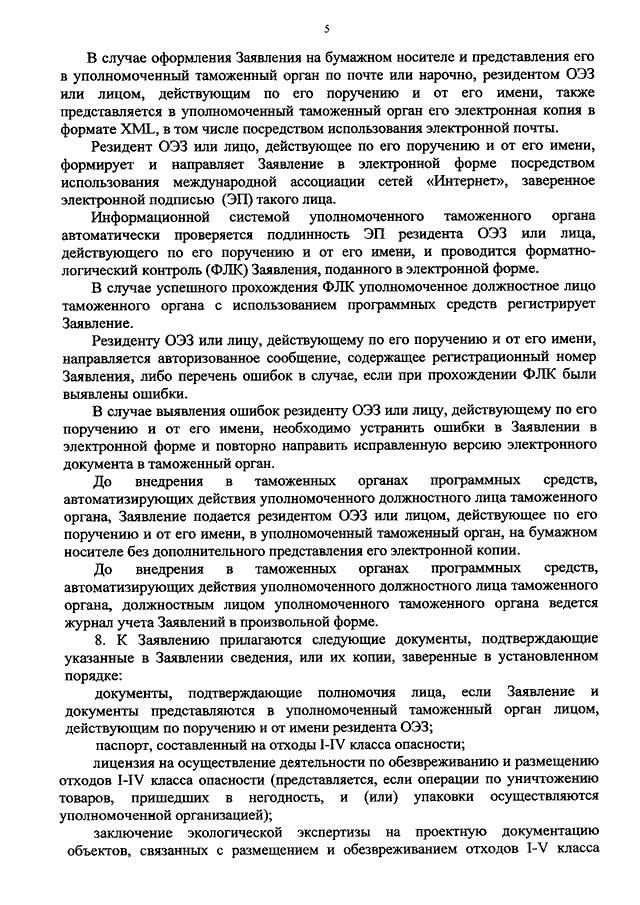 5

В случае оформления Заявления на бумажном носителе и представления его в уполномоченный таможенный орган по почте или нарочно, резидентом ОЭЗ или лицом, действующим по его поручению и от его имени, также представляется в уполномоченный таможенный орган его электронная копия в формате XML, в том числе посредством использования электронной почты.

Резидент ОЭЗ или лицо, действующее по его поручению и от его имени, формирует и направляет Заявление в электронной форме посредством использования международной ассоциации сетей «Интернет», заверенное электронной подписью (ЭП) такого лица.

Информационной системой уполномоченного таможенного органа автоматически проверяется подлинность ЭП резидента ОЭЗ или лица, действующего по его поручению и от его имени, и проводится форматно-логический контроль (ФЛК) Заявления, поданного в электронной форме.

В случае успешного прохождения ФЛК уполномоченное должностное лицо таможенного органа с использованием программных средств регистрирует Заявление.

Резиденту ОЭЗ или лицу, действующему по его поручению и от его имени, направляется авторизованное сообщение, содержащее регистрационный номер Заявления, либо перечень ошибок в случае, если при прохождении ФЛК были выявлены ошибки.

В случае выявления ошибок резиденту ОЭЗ или лицу, действующему по его поручению и от его имени, необходимо устранить ошибки в Заявлении в электронной форме и повторно направить исправленную версию электронного документа в таможенный орган.

До внедрения в таможенных органах программных средств, автоматизирующих действия уполномоченного должностного лица таможенного органа, Заявление подается резидентом ОЭЗ или лицом, действующее по его поручению и от его имени, в уполномоченный таможенный орган, на бумажном носителе без дополнительного представления его электронной копии.

До внедрения в таможенных органах программных средств, автоматизирующих действия уполномоченного должностного лица таможенного органа, должностным лицом уполномоченного таможенного органа ведется журнал учета Заявлений в произвольной форме.

8. К Заявлению прилагаются следующие документы, подтверждающие указанные в Заявлении сведения, или их копии, заверенные в установленном порядке:

документы, подтверждающие полномочия лица, если Заявление и документы представляются в уполномоченный таможенный орган лицом, действующим по поручению и от имени резидента ОЭЗ;

паспорт, составленный на отходы I-IV класса опасности;

лицензия на осуществление деятельности по обезвреживанию и размещению отходов I-IV класса опасности (представляется, если операции по уничтожению товаров, пришедших в негодность, и (или) упаковки осуществляются уполномоченной организацией);

заключение экологической экспертизы на проектную документацию объектов, связанных с размещением и обезвреживанием отходов I-V класса